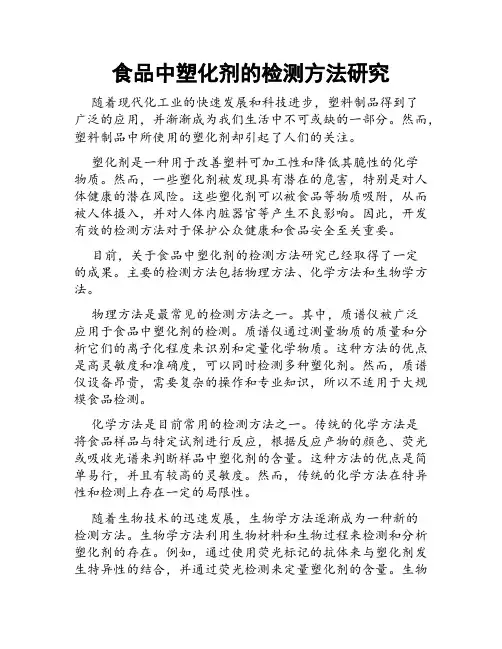 食品中塑化剂的检测方法研究

随着现代化工业的快速发展和科技进步，塑料制品得到了广泛的应用，并渐渐成为我们生活中不可或缺的一部分。然而，塑料制品中所使用的塑化剂却引起了人们的关注。

塑化剂是一种用于改善塑料可加工性和降低其脆性的化学物质。然而，一些塑化剂被发现具有潜在的危害，特别是对人体健康的潜在风险。这些塑化剂可以被食品等物质吸附，从而被人体摄入，并对人体内脏器官等产生不良影响。因此，开发有效的检测方法对于保护公众健康和食品安全至关重要。

目前，关于食品中塑化剂的检测方法研究已经取得了一定的成果。主要的检测方法包括物理方法、化学方法和生物学方法。

物理方法是最常见的检测方法之一。其中，质谱仪被广泛应用于食品中塑化剂的检测。质谱仪通过测量物质的质量和分析它们的离子化程度来识别和定量化学物质。这种方法的优点是高灵敏度和准确度，可以同时检测多种塑化剂。然而，质谱仪设备昂贵，需要复杂的操作和专业知识，所以不适用于大规模食品检测。

化学方法是目前常用的检测方法之一。传统的化学方法是将食品样品与特定试剂进行反应，根据反应产物的颜色、荧光或吸收光谱来判断样品中塑化剂的含量。这种方法的优点是简单易行，并且有较高的灵敏度。然而，传统的化学方法在特异性和检测上存在一定的局限性。

随着生物技术的迅速发展，生物学方法逐渐成为一种新的检测方法。生物学方法利用生物材料和生物过程来检测和分析塑化剂的存在。例如，通过使用荧光标记的抗体来与塑化剂发生特异性的结合，并通过荧光检测来定量塑化剂的含量。生物